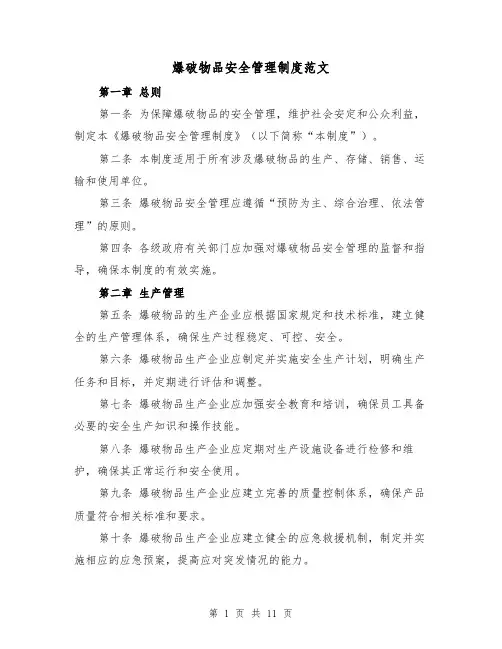 爆破物品安全管理制度范文

第一章 总则

第一条 为保障爆破物品的安全管理，维护社会安定和公众利益，制定本《爆破物品安全管理制度》（以下简称“本制度”）。

第二条 本制度适用于所有涉及爆破物品的生产、存储、销售、运输和使用单位。

第三条 爆破物品安全管理应遵循“预防为主、综合治理、依法管理”的原则。

第四条 各级政府有关部门应加强对爆破物品安全管理的监督和指导，确保本制度的有效实施。

第二章 生产管理

第五条 爆破物品的生产企业应根据国家规定和技术标准，建立健全的生产管理体系，确保生产过程稳定、可控、安全。

第六条 爆破物品生产企业应制定并实施安全生产计划，明确生产任务和目标，并定期进行评估和调整。

第七条 爆破物品生产企业应加强安全教育和培训，确保员工具备必要的安全生产知识和操作技能。

第八条 爆破物品生产企业应定期对生产设施设备进行检修和维护，确保其正常运行和安全使用。

第九条 爆破物品生产企业应建立完善的质量控制体系，确保产品质量符合相关标准和要求。

第十条 爆破物品生产企业应建立健全的应急救援机制，制定并实施相应的应急预案，提高应对突发情况的能力。

第 1 页 共 11 页